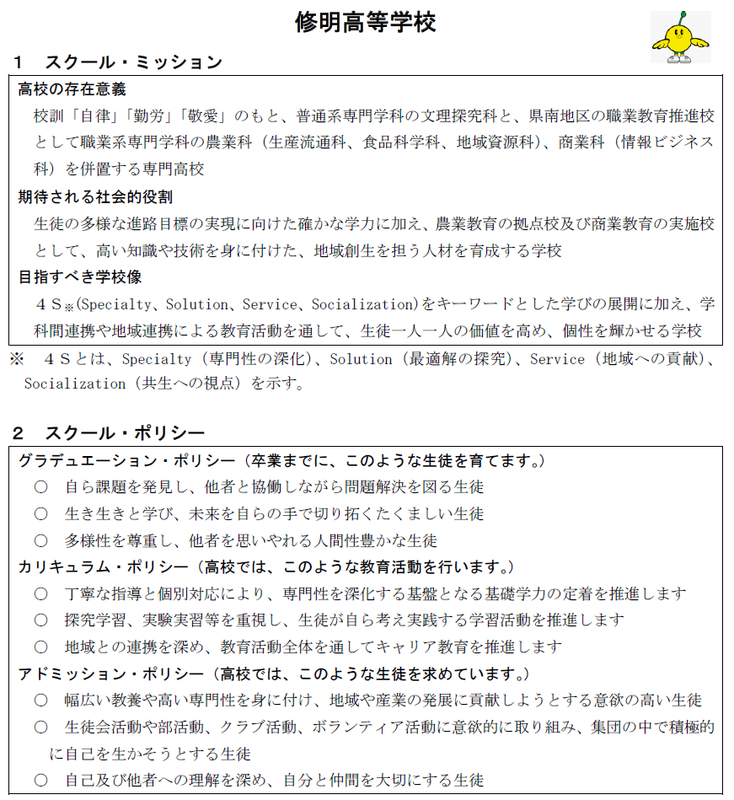 修明高等学校

1 スクール・ミッション

高校の存在意義

校訓「自律」「勤労」「敬愛」のもと、普通系専門学科の文理探究科と、県南地区の職業教育推進校として職業系専門学科の農業科（生産流通科、食品科学科、地域資源科）、商業科（情報ビジネス科）を併置する専門高校

期待される社会的役割

生徒の多様な進路目標の実現に向けた確かな学力に加え、農業教育の拠点校及び商業教育の実施校として、高い知識や技術を身に付けた、地域創生を担う人材を育成する学校

目指すべき学校像

4S※(Specialty、Solution、Service、Socialization)をキーワードとした学びの展開に加え、学科間連携や地域連携による教育活動を通して、生徒一人一人の価値を高め、個性を輝かせる学校

※ 4Sとは、Specialty（専門性の深化）、Solution（最適解の探究）、Service（地域への貢献）、Socialization（共生への視点）を示す。

2 スクール・ポリシー

グラデュエーション・ポリシー（卒業までに、このような生徒を育てます。）

○ 自ら課題を発見し、他者と協働しながら問題解決を図る生徒
○ 生き生きと学び、未来を自らの手で切り拓くたくましい生徒
○ 多様性を尊重し、他者を思いやれる人間性豊かな生徒

カリキュラム・ポリシー（高校では、このような教育活動を行います。）

○ 丁寧な指導と個別対応により、専門性を深化する基盤となる基礎学力の定着を推進します
○ 探究学習、実験実習等を重視し、生徒が自ら考え実践する学習活動を推進します
○ 地域との連携を深め、教育活動全体を通してキャリア教育を推進します

アドミッション・ポリシー（高校では、このような生徒を求めています。）

○ 幅広い教養や高い専門性を身に付け、地域や産業の発展に貢献しようとする意欲の高い生徒
○ 生徒会活動や部活動、クラブ活動、ボランティア活動に意欲的に取り組み、集団の中で積極的に自己を生かそうとする生徒
○ 自己及び他者への理解を深め、自分と仲間を大切にする生徒